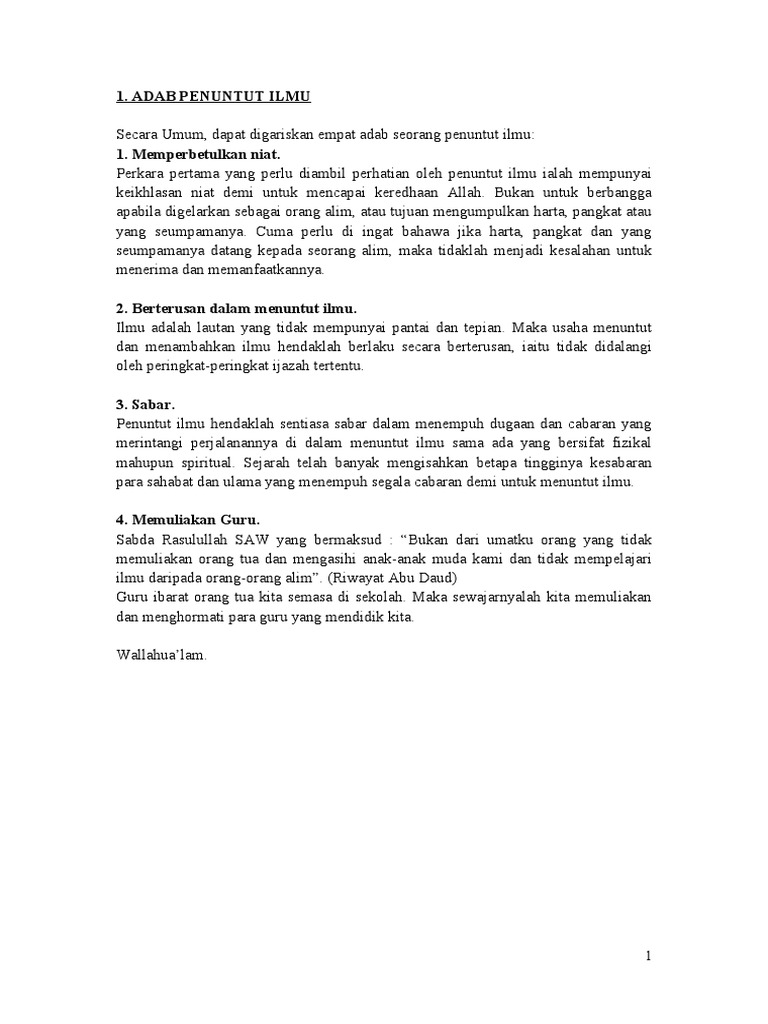 1. ADAB PENUNTUT ILMU

Secara Umum, dapat digariskan empat adab seorang penuntut ilmu:
1. Memperbetulkan niat.
Perkara pertama yang perlu diambil perhatian oleh penuntut ilmu ialah mempunyai keikhlasan niat demi untuk mencapai keredhaan Allah. Bukan untuk berbangga apabila digelarkan sebagai orang alim, atau tujuan mengumpulkan harta, pangkat atau yang seumpamanya. Cuma perlu di ingat bahawa jika harta, pangkat dan yang seumpamanya datang kepada seorang alim, maka tidaklah menjadi kesalahan untuk menerima dan memanfaatkannya.

2. Berterusan dalam menuntut ilmu.
Ilmu adalah lautan yang tidak mempunyai pantai dan tepian. Maka usaha menuntut dan menambahkan ilmu hendaklah berlaku secara berterusan, iaitu tidak didalangi oleh peringkat-peringkat ijazah tertentu.

3. Sabar.
Penuntut ilmu hendaklah sentiasa sabar dalam menempuh dugaan dan cabaran yang merintangi perjalanannya di dalam menuntut ilmu sama ada yang bersifat fizikal mahupun spiritual. Sejarah telah banyak mengisahkan betapa tingginya kesabaran para sahabat dan ulama yang menempuh segala cabaran demi untuk menuntut ilmu.

4. Memuliakan Guru.
Sabda Rasulullah SAW yang bermaksud : “Bukan dari umatku orang yang tidak memuliakan orang tua dan mengasihi anak-anak muda kami dan tidak mempelajari ilmu daripada orang-orang alim”. (Riwayat Abu Daud)
Guru ibarat orang tua kita semasa di sekolah. Maka sewajarnyalah kita memuliakan dan menghormati para guru yang mendidik kita.

Wallahua’lam.

1